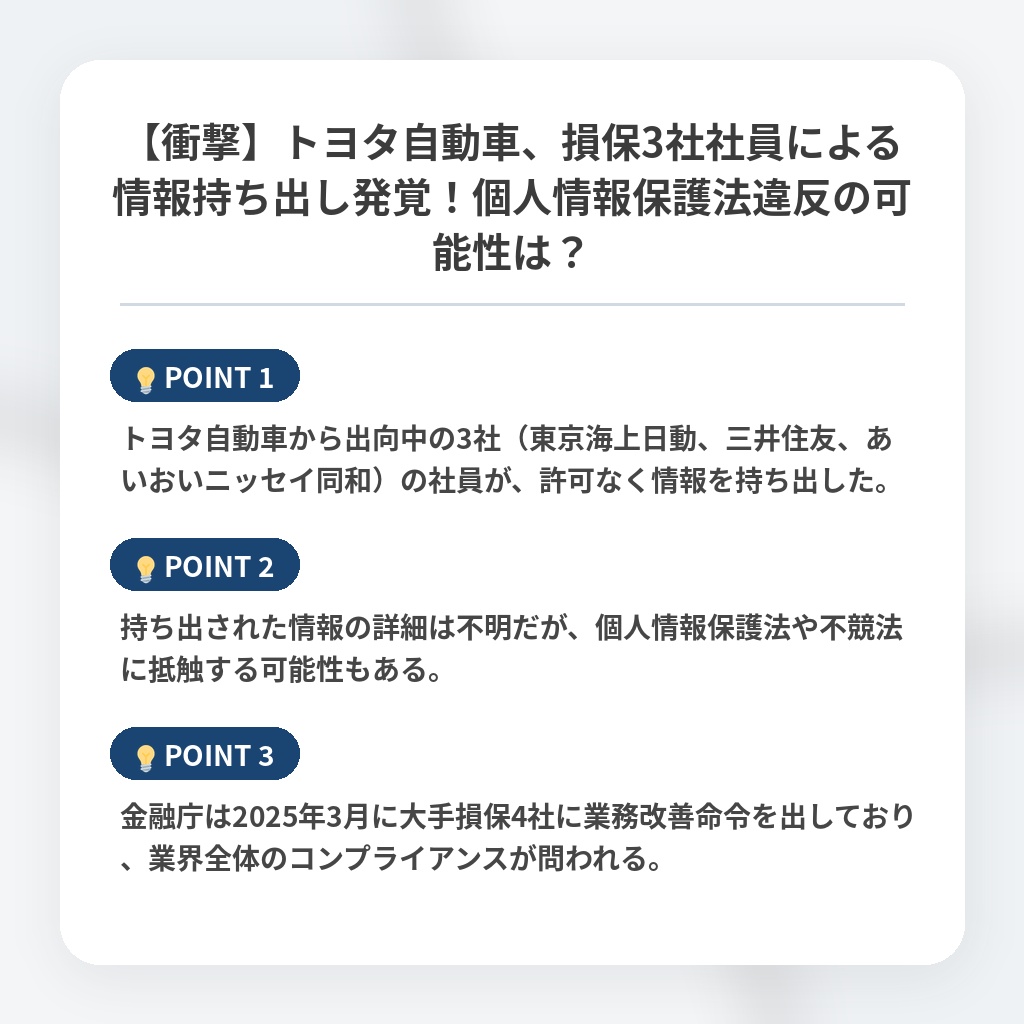 【衝撃】トヨタ自動車、損保3社社員による情報持ち出し発覚！個人情報保護法違反の可能性は？

POINT 1

トヨタ自動車から出向中の3社（東京海上日動、三井住友、あいおいニッセイ同和）の社員が、許可なく情報を持ち出した。

POINT 2

持ち出された情報の詳細は不明だが、個人情報保護法や不競法に抵触する可能性もある。

POINT 3

金融庁は2025年3月に大手損保4社に業務改善命令を出しており、業界全体のコンプライアンスが問われる。